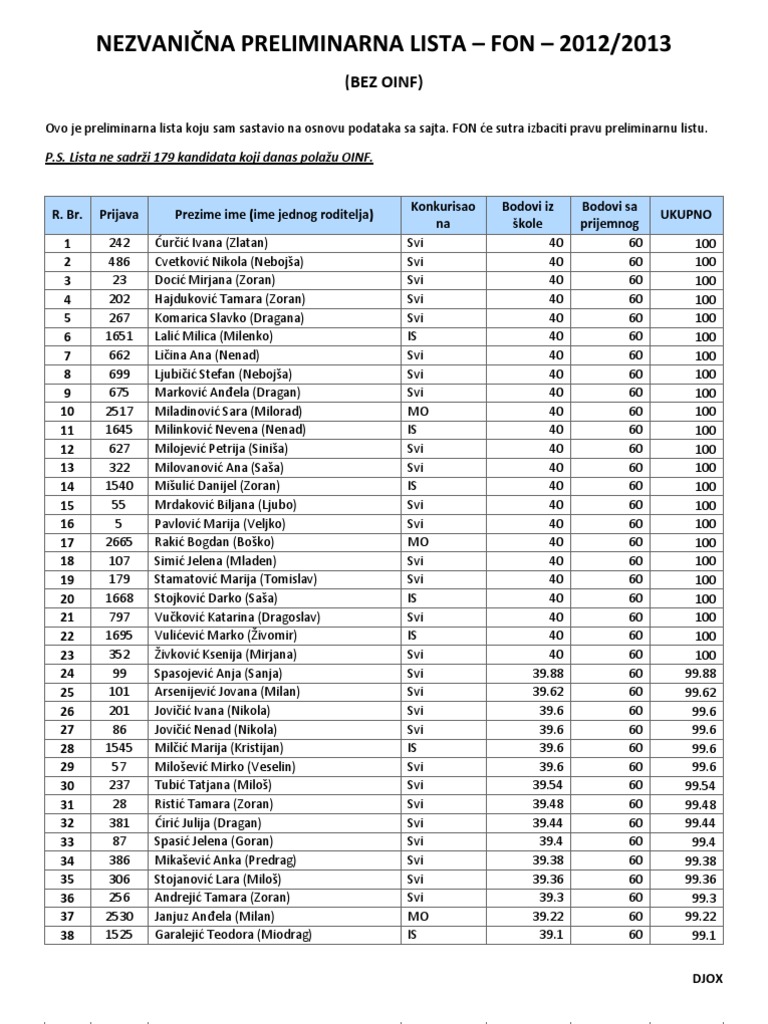 NEZVANIČNA PRELIMINARNA LISTA – FON – 2012/2013

(BEZ OINF)

Ovo je preliminarna lista koju sam sastavio na osnovu podataka sa sajta. FON će sutra izbaciti pravu preliminarnu listu.

P.S. Lista ne sadrži 179 kandidata koji danas polažu OINF.

| R. Br. | Prijava | Prezime ime (ime jednog roditelja) | Konkurisao na | Bodovi iz škole | Bodovi sa prijemnog | UKUPNO |
|---|---|---|---|---|---|---|
| 1 | 242 | Ćurčić Ivana (Zlatan) | Svi | 40 | 60 | 100 |
| 2 | 486 | Cvetković Nikola (Nebojša) | Svi | 40 | 60 | 100 |
| 3 | 23 | Docić Mirjana (Zoran) | Svi | 40 | 60 | 100 |
| 4 | 202 | Hajduković Tamara (Zoran) | Svi | 40 | 60 | 100 |
| 5 | 267 | Komarica Slavko (Dragana) | Svi | 40 | 60 | 100 |
| 6 | 1651 | Lalić Milica (Milenko) | IS | 40 | 60 | 100 |
| 7 | 662 | Ličina Ana (Nenad) | Svi | 40 | 60 | 100 |
| 8 | 699 | Ljubičić Stefan (Nebojša) | Svi | 40 | 60 | 100 |
| 9 | 675 | Marković Anđela (Dragan) | Svi | 40 | 60 | 100 |
| 10 | 2517 | Miladinović Sara (Milorad) | MO | 40 | 60 | 100 |
| 11 | 1645 | Milinković Nevena (Nenad) | IS | 40 | 60 | 100 |
| 12 | 627 | Milojević Petrija (Siniša) | Svi | 40 | 60 | 100 |
| 13 | 322 | Milovanović Ana (Saša) | Svi | 40 | 60 | 100 |
| 14 | 1540 | Mišulić Danijel (Zoran) | IS | 40 | 60 | 100 |
| 15 | 55 | Mrdaković Biljana (Ljubo) | Svi | 40 | 60 | 100 |
| 16 | 5 | Pavlović Marija (Veljko) | Svi | 40 | 60 | 100 |
| 17 | 2665 | Rakić Bogdan (Boško) | MO | 40 | 60 | 100 |
| 18 | 107 | Simić Jelena (Mladen) | Svi | 40 | 60 | 100 |
| 19 | 179 | Stamatović Marija (Tomislav) | Svi | 40 | 60 | 100 |
| 20 | 1668 | Stojković Darko (Saša) | IS | 40 | 60 | 100 |
| 21 | 797 | Vučković Katarina (Dragoslav) | Svi | 40 | 60 | 100 |
| 22 | 1695 | Vulićević Marko (Živomir) | IS | 40 | 60 | 100 |
| 23 | 352 | Živković Ksenija (Mirjana) | Svi | 40 | 60 | 100 |
| 24 | 99 | Spasojević Anja (Sanja) | Svi | 39.88 | 60 | 99.88 |
| 25 | 101 | Arsenijević Jovana (Milan) | Svi | 39.62 | 60 | 99.62 |
| 26 | 201 | Jovičić Ivana (Nikola) | Svi | 39.6 | 60 | 99.6 |
| 27 | 86 | Jovičić Nenad (Nikola) | Svi | 39.6 | 60 | 99.6 |
| 28 | 1545 | Milčić Marija (Kristijan) | IS | 39.6 | 60 | 99.6 |
| 29 | 57 | Milošević Mirko (Veselin) | Svi | 39.6 | 60 | 99.6 |
| 30 | 237 | Tubić Tatjana (Miloš) | Svi | 39.54 | 60 | 99.54 |
| 31 | 28 | Ristić Tamara (Zoran) | Svi | 39.48 | 60 | 99.48 |
| 32 | 381 | Ćirić Julija (Dragan) | Svi | 39.44 | 60 | 99.44 |
| 33 | 87 | Spasić Jelena (Goran) | Svi | 39.4 | 60 | 99.4 |
| 34 | 386 | Mikašević Anka (Predrag) | Svi | 39.38 | 60 | 99.38 |
| 35 | 306 | Stojanović Lara (Miloš) | Svi | 39.36 | 60 | 99.36 |
| 36 | 256 | Andrejić Tamara (Zoran) | Svi | 39.3 | 60 | 99.3 |
| 37 | 2530 | Janjuz Anđela (Milan) | MO | 39.22 | 60 | 99.22 |
| 38 | 1525 | Garalejić Teodora (Miodrag) | IS | 39.1 | 60 | 99.1 |

DJOX